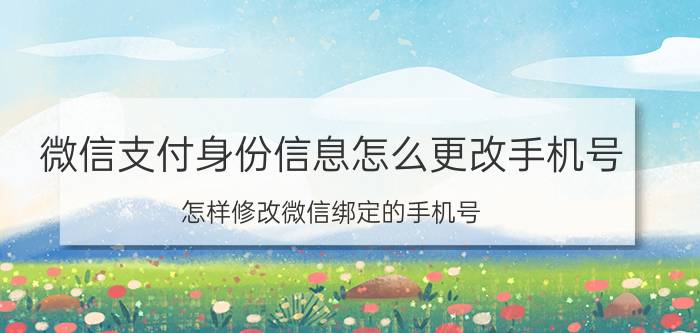 微信支付身份信息怎么更改手机号

怎样修改微信绑定的手机号